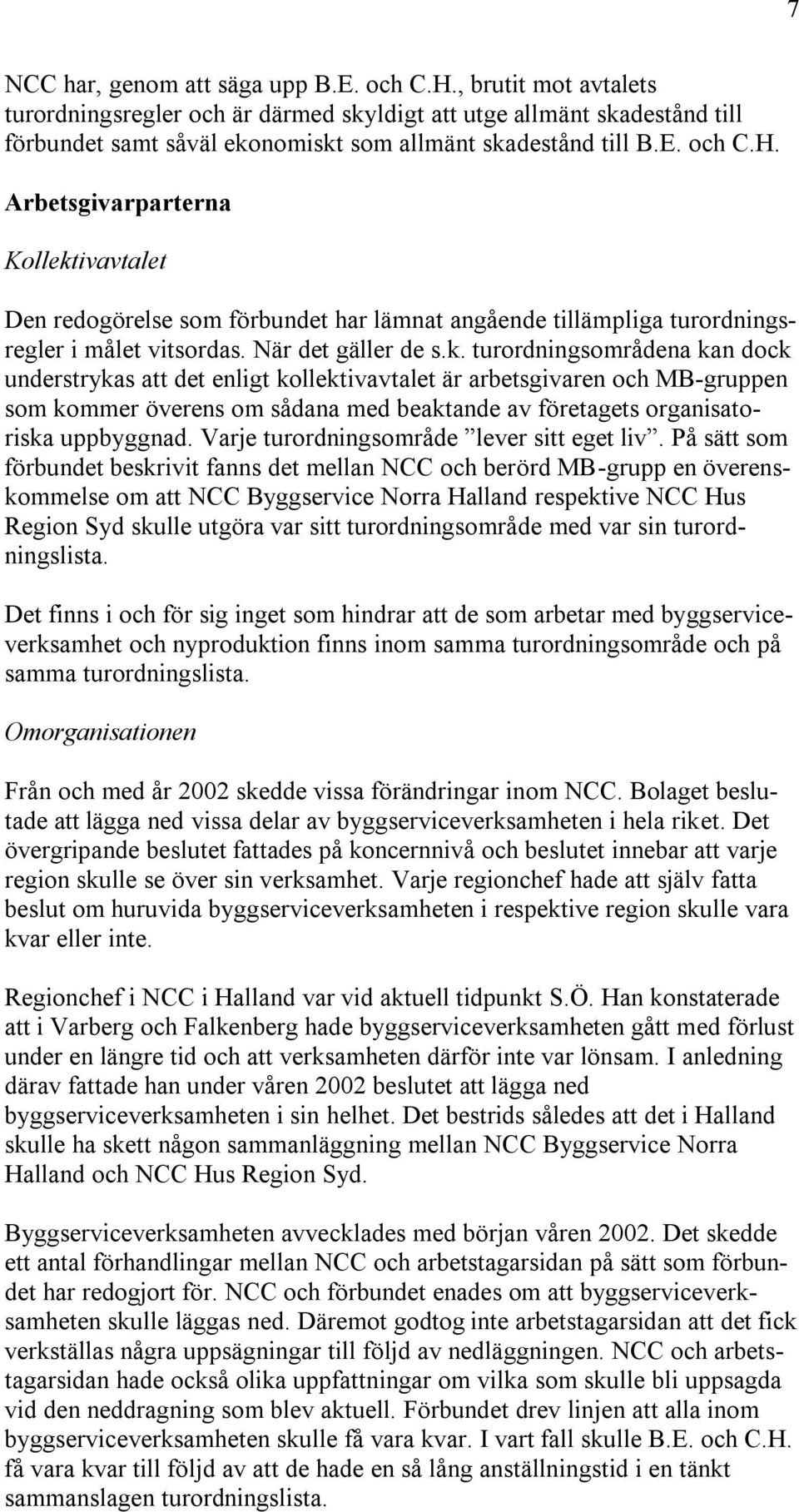 7

NCC har, genom att säga upp B.E. och C.H., brutit mot avtalets turordningsregler och är därmed skyldigt att utge allmänt skadestånd till förbundet samt såväl ekonomiskt som allmänt skadestånd till B.E. och C.H.

Arbetsgivarparterna

Kollektivavtalet

Den redogörelse som förbundet har lämnat angående tillämpliga turordningsregler i målet vitsordas. När det gäller de s.k. turordningsområdena kan dock understrykas att det enligt kollektivavtalet är arbetsgivaren och MB-gruppen som kommer överens om sådana med beaktande av företagets organisatoriska uppbyggnad. Varje turordningsområde ”lever sitt eget liv”. På sätt som förbundet beskrivit fanns det mellan NCC och berörd MB-grupp en överenskommelse om att NCC Byggservice Norra Halland respektive NCC Hus Region Syd skulle utgöra var sitt turordningsområde med var sin turordningslista.

Det finns i och för sig inget som hindrar att de som arbetar med byggserviceverksamhet och nyproduktion finns inom samma turordningsområde och på samma turordningslista.

Omorganisationen

Från och med år 2002 skedde vissa förändringar inom NCC. Bolaget beslutade att lägga ned vissa delar av byggserviceverksamheten i hela riket. Det övergripande beslutet fattades på koncernnivå och beslutet innebar att varje region skulle se över sin verksamhet. Varje regionchef hade att själv fatta beslut om huruvida byggserviceverksamheten i respektive region skulle vara kvar eller inte.

Regionchef i NCC i Halland var vid aktuell tidpunkt S.Ö. Han konstaterade att i Varberg och Falkenberg hade byggserviceverksamheten gått med förlust under en längre tid och att verksamheten därför inte var lönsam. I anledning därav fattade han under våren 2002 beslutet att lägga ned byggserviceverksamheten i sin helhet. Det bestrids således att det i Halland skulle ha skett någon sammanläggning mellan NCC Byggservice Norra Halland och NCC Hus Region Syd.

Byggserviceverksamheten avvecklades med början våren 2002. Det skedde ett antal förhandlingar mellan NCC och arbetstagarsidan på sätt som förbundet har redogjort för. NCC och förbundet enades om att byggserviceverksamheten skulle läggas ned. Däremot godtog inte arbetstagarsidan att det fick verkställas några uppsägningar till följd av nedläggningen. NCC och arbetstagarsidan hade också olika uppfattningar om vilka som skulle bli uppsagda vid den neddragning som blev aktuell. Förbundet drev linjen att alla inom byggserviceverksamheten skulle få vara kvar. I vart fall skulle B.E. och C.H. få vara kvar till följd av att de hade en så lång anställningstid i en tänkt sammanslagen turordningslista.